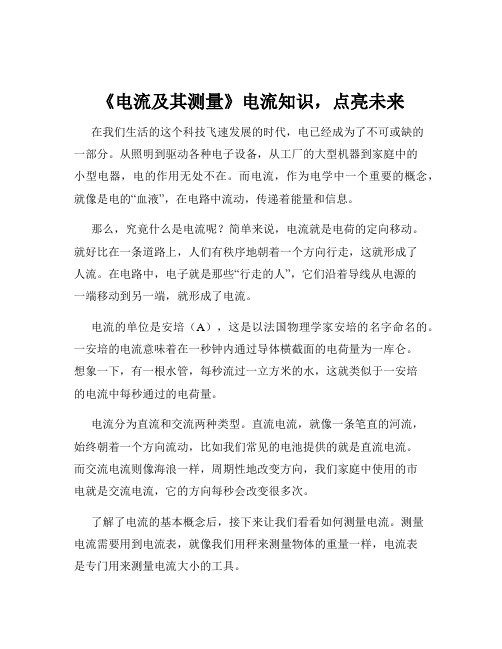 《电流及其测量》电流知识，点亮未来

在我们生活的这个科技飞速发展的时代，电已经成为了不可或缺的一部分。从照明到驱动各种电子设备，从工厂的大型机器到家庭中的小型电器，电的作用无处不在。而电流，作为电学中一个重要的概念，就像是电的“血液”，在电路中流动，传递着能量和信息。

那么，究竟什么是电流呢？简单来说，电流就是电荷的定向移动。就好比在一条道路上，人们有秩序地朝着一个方向行走，这就形成了人流。在电路中，电子就是那些“行走的人”，它们沿着导线从电源的一端移动到另一端，就形成了电流。

电流的单位是安培（A），这是以法国物理学家安培的名字命名的。一安培的电流意味着在一秒钟内通过导体横截面的电荷量为一库仑。想象一下，有一根水管，每秒流过一立方米的水，这就类似于一安培的电流中每秒通过的电荷量。

电流分为直流和交流两种类型。直流电流，就像一条笔直的河流，始终朝着一个方向流动，比如我们常见的电池提供的就是直流电流。而交流电流则像海浪一样，周期性地改变方向，我们家庭中使用的市电就是交流电流，它的方向每秒会改变很多次。

了解了电流的基本概念后，接下来让我们看看如何测量电流。测量电流需要用到电流表，就像我们用秤来测量物体的重量一样，电流表是专门用来测量电流大小的工具。